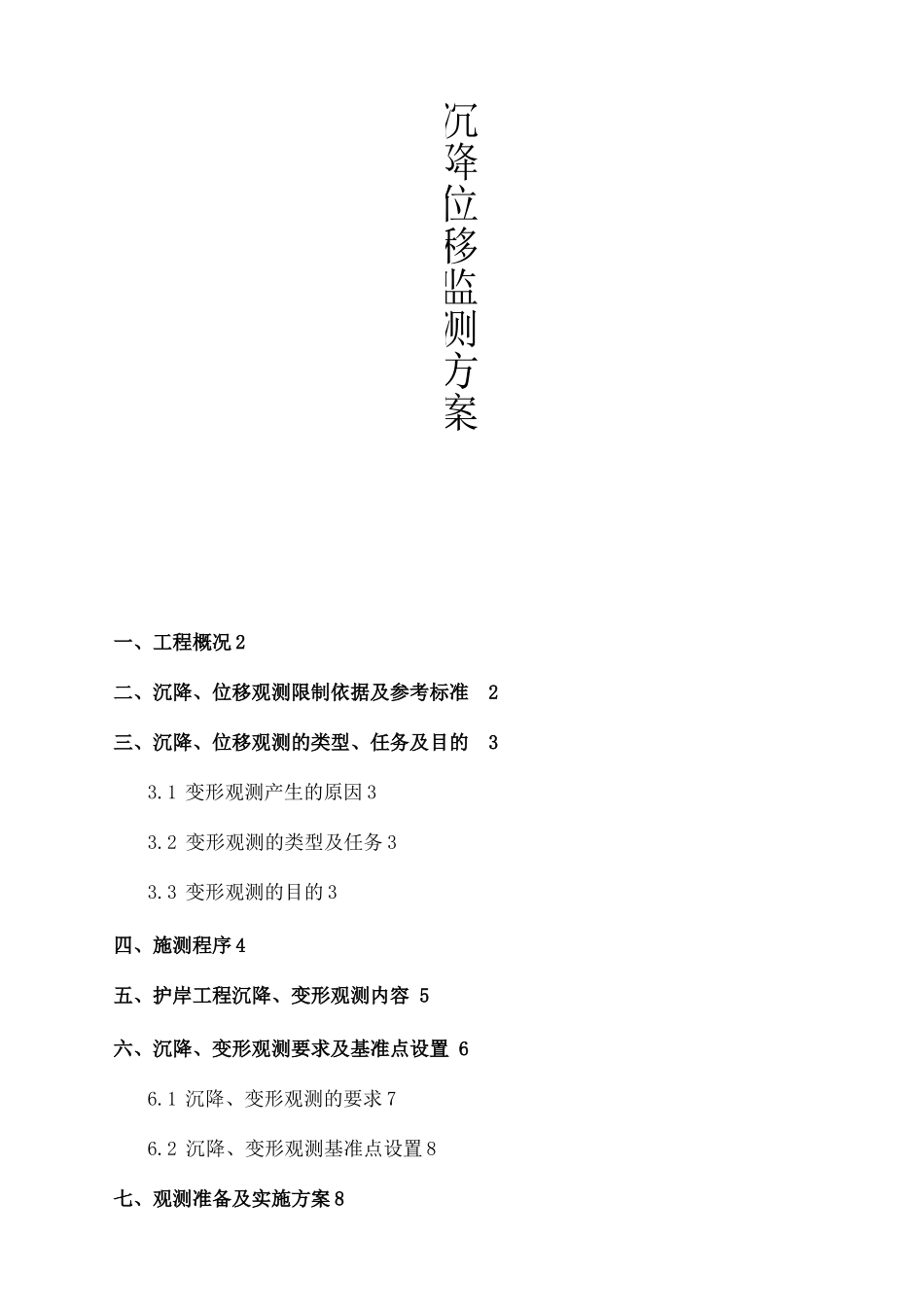 沉降位移监测方案

一、工程概况 2

二、沉降、位移观测限制依据及参考标准 2

三、沉降、位移观测的类型、任务及目的 3

3.1 变形观测产生的原因 3

3.2 变形观测的类型及任务 3

3.3 变形观测的目的 3

四、施测程序 4

五、护岸工程沉降、变形观测内容 5

六、沉降、变形观测要求及基准点设置 6

6.1 沉降、变形观测的要求 7

6.2 沉降、变形观测基准点设置 8

七、观测准备及实施方案 8